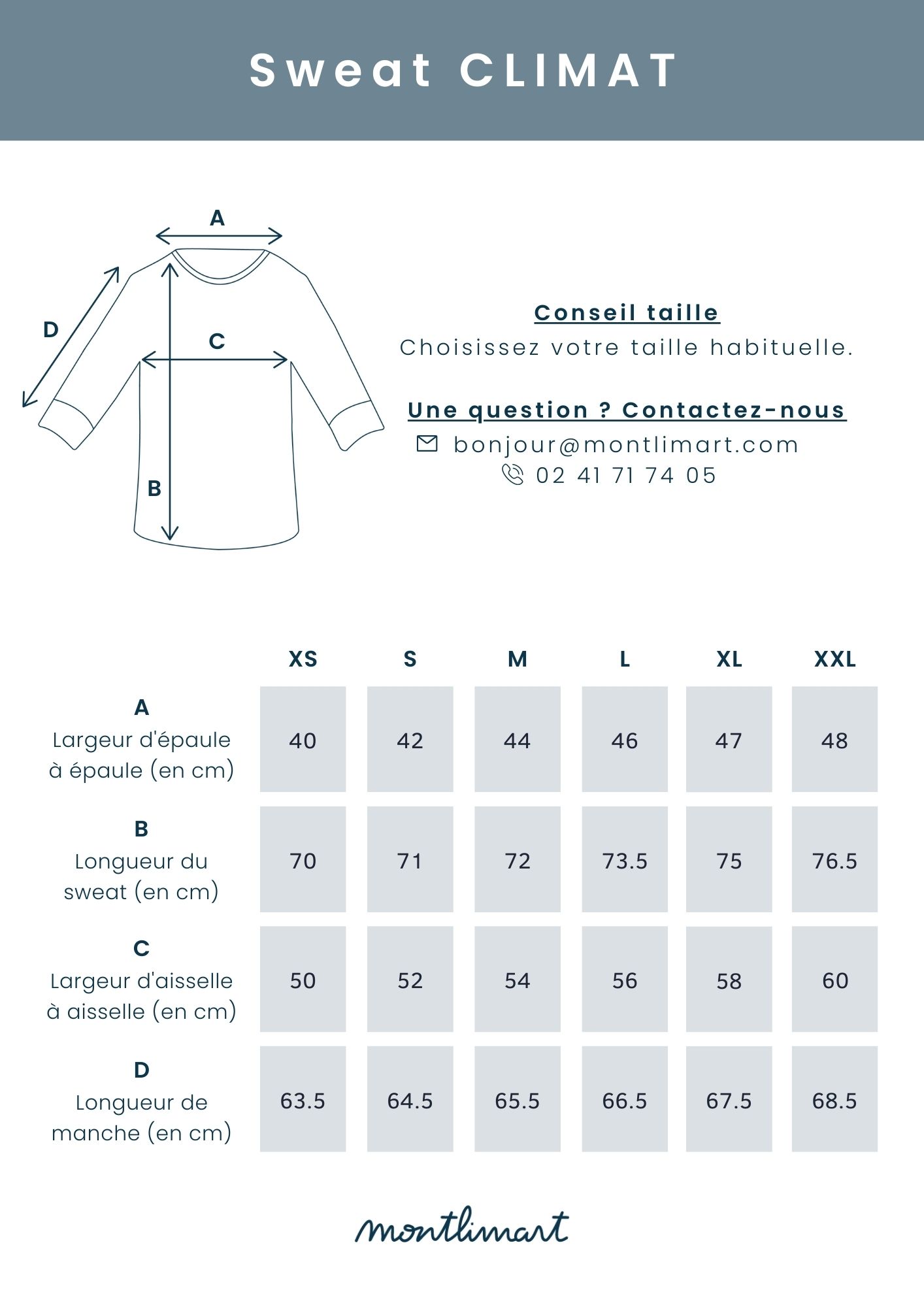 Sweat CLIMAT

A
D
C
B

Conseil taille
Choisissez votre taille habituelle.

Une question ? Contactez-nous
bonjour@montlimart.com
02 41 71 74 05

| | XS | S | M | L | XL | XXL |
|---|---|---|---|---|---|---|
| A Largeur d'épaule à épaule (en cm) | 40 | 42 | 44 | 46 | 47 | 48 |
| B Longueur du sweat (en cm) | 70 | 71 | 72 | 73.5 | 75 | 76.5 |
| C Largeur d'aisselle à aisselle (en cm) | 50 | 52 | 54 | 56 | 58 | 60 |
| D Longueur de manche (en cm) | 63.5 | 64.5 | 65.5 | 66.5 | 67.5 | 68.5 |

montlimart